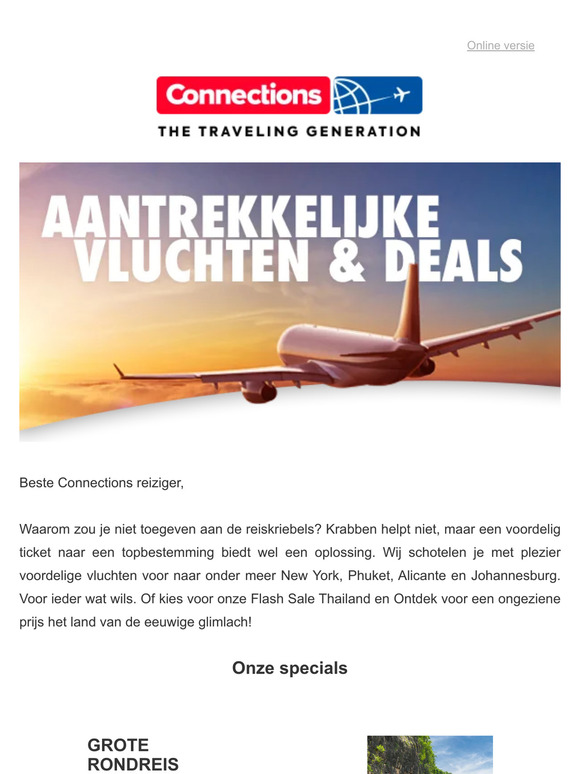 Online versie

Connections

THE TRAVELING GENERATION

AANTREKKELIJKE VLUCHTEN & DEALS

Beste Connections reiziger,

Waarom zou je niet toegeven aan de reiskriebels? Krabben helpt niet, maar een voordelig ticket naar een topbestemming biedt wel een oplossing. Wij schotelen je met plezier voordelige vluchten voor naar onder meer New York, Phuket, Alicante en Johannesburg. Voor ieder wat wils. Of kies voor onze Flash Sale Thailand en Ontdek voor een ongeziene prijs het land van de eeuwige glimlach!

Onze specials

GROTE RONDREIS